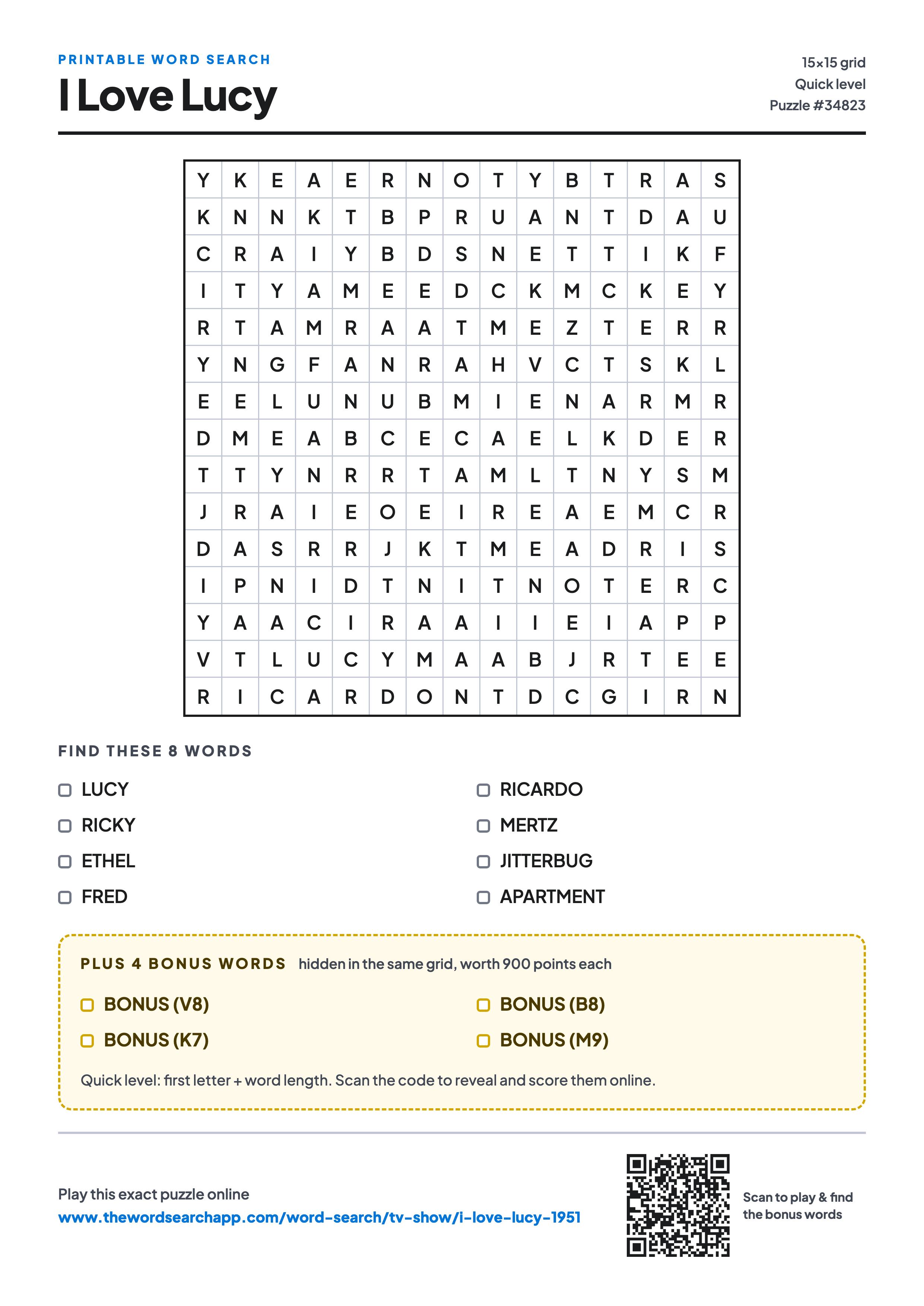 PRINTABLE WORD SEARCH

I Love Lucy

15×15 grid
Quick level
Puzzle #34823

| Y | K | E | A | E | R | N | O | T | Y | B | T | R | A | S |
|---|---|---|---|---|---|---|---|---|---|---|---|---|---|---|
| K | N | N | K | T | B | P | R | U | A | N | T | D | A | U |
| C | R | A | I | Y | B | D | S | N | E | T | T | I | K | F |
| I | T | Y | A | M | E | E | D | C | K | M | C | K | E | Y |
| R | T | A | M | R | A | A | T | M | E | Z | T | E | R | R |
| Y | N | G | F | A | N | R | A | H | V | C | T | S | K | L |
| E | E | L | U | N | U | B | M | I | E | N | A | R | M | R |
| D | M | E | A | B | C | E | C | A | E | L | K | D | E | R |
| T | T | Y | N | R | R | T | A | M | L | T | N | Y | S | M |
| J | R | A | I | E | O | E | I | R | E | A | E | M | C | R |
| D | A | S | R | R | J | K | T | M | E | A | D | R | I | S |
| I | P | N | I | D | T | N | I | T | N | O | T | E | R | C |
| Y | A | A | C | I | R | A | A | I | I | E | I | A | P | P |
| V | T | L | U | C | Y | M | A | A | B | J | R | T | E | E |
| R | I | C | A | R | D | O | N | T | D | C | G | I | R | N |

FIND THESE 8 WORDS

LUCY
RICKY
ETHEL
FRED

RICARDO
MERTZ
JITTERBUG
APARTMENT

PLUS 4 BONUS WORDS hidden in the same grid, worth 900 points each

BONUS (V8)
BONUS (K7)

BONUS (B8)
BONUS (M9)

Quick level: first letter + word length. Scan the code to reveal and score them online.

Play this exact puzzle online
www.thewordsearchapp.com/word-search/tv-show/i-love-lucy-1951

Scan to play & find the bonus words